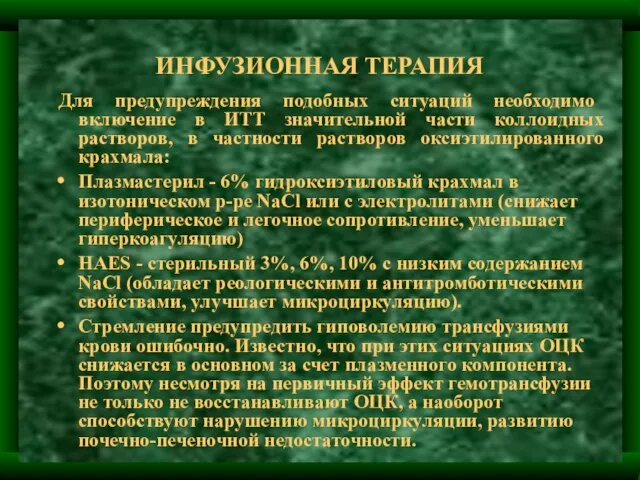 ИНФУЗИОННАЯ ТЕРАПИЯ

Для предупреждения подобных ситуаций необходимо включение в ИТТ значительной части коллоидных растворов, в частности растворов оксиэтилированного крахмала:

• Плазмастерил - 6% гидроксиэтиловый крахмал в изотоническом р-ре NaCl или с электролитами (снижает периферическое и легочное сопротивление, уменьшает гиперкоагуляцию)

• HAES - стерильный 3%, 6%, 10% с низким содержанием NaCl (обладает реологическими и антитромботическими свойствами, улучшает микроциркуляцию).

• Стремление предупредить гиповолемию трансфузиями крови ошибочно. Известно, что при этих ситуациях ОЦК снижается в основном за счет плазменного компонента. Поэтому несмотря на первичный эффект гемотрансфузии не только не восстанавливают ОЦК, а наоборот способствуют нарушению микроциркуляции, развитию почечно-печеночной недостаточности.